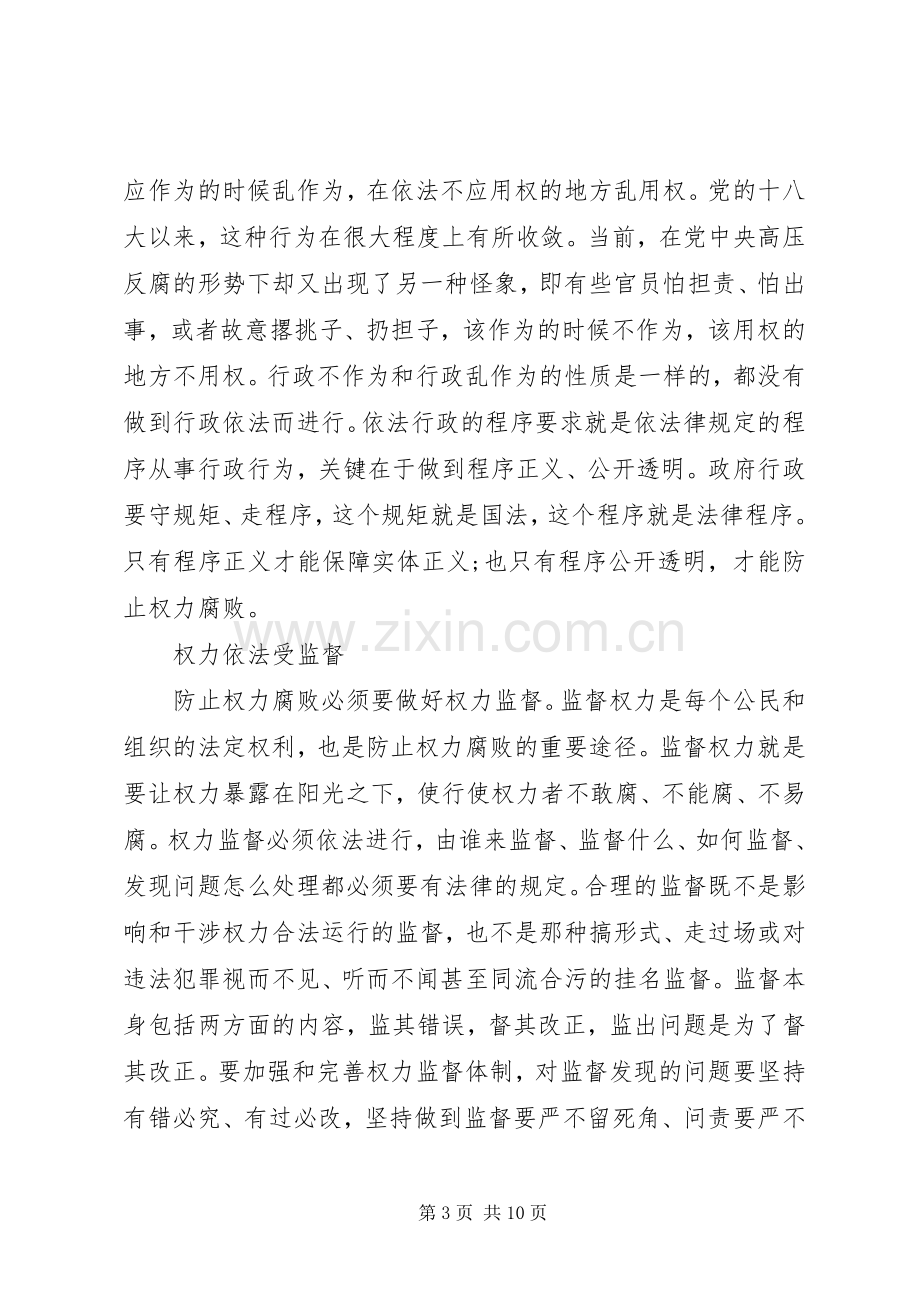 应作为的时候乱作为，在依法不应用权的地方乱用权。党的十八大以来，这种行为在很大程度上有所收敛。当前，在党中央高压反腐的形势下却又出现了另一种怪象，即有些官员怕担责、怕出事，或者故意撂挑子、扔担子，该作为的时候不作为，该用权的地方不用权。行政不作为和行政乱作为的性质是一样的，都没有做到行政依法而进行。依法行政的程序要求就是依法律规定的程序从事行政行为，关键在于做到程序正义、公开透明。政府行政要守规矩、走程序，这个规矩就是国法，这个程序就是法律程序。只有程序正义才能保障实体正义;也只有程序公开透明，才能防止权力腐败。

权力依法受监督

防止权力腐败必须要做好权力监督。监督权力是每个公民和组织的法定权利，也是防止权力腐败的重要途径。监督权力就是要让权力暴露在阳光之下，使行使权力者不敢腐、不能腐、不易腐。权力监督必须依法进行，由谁来监督、监督什么、如何监督、发现问题怎么处理都必须要有法律的规定。合理的监督既不是影响和干涉权力合法运行的监督，也不是那种搞形式、走过场或对违法犯罪视而不见、听而不闻甚至同流合污的挂名监督。监督本身包括两方面的内容，监其错误，督其改正，监出问题是为了督其改正。要加强和完善权力监督体制，对监督发现的问题要坚持有错必究、有过必改，坚持做到监督要严不留死角、问责要严不

第3页 共10页

www.zixin.com.cn